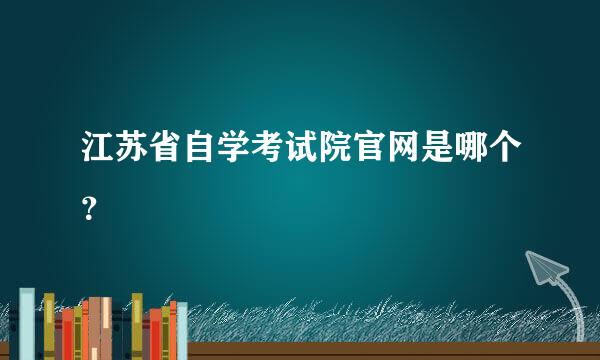 江苏省自学考试院官网是哪个？